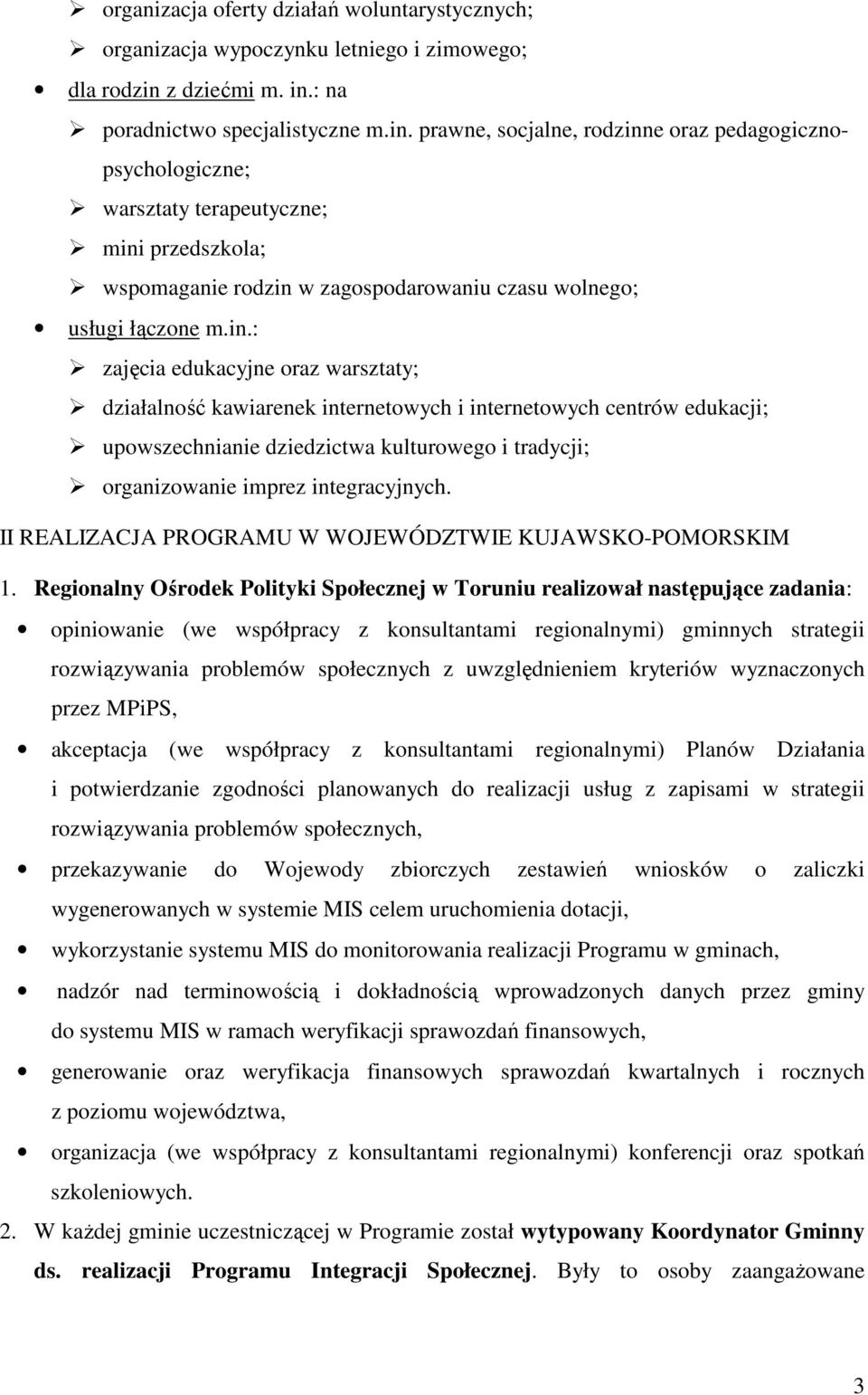 ➢ organizacja oferty działań woluntarystycznych;
➢ organizacja wypoczynku letniego i zimowego;
• dla rodzin z dziećmi m. in.: na
➢ poradnictwo specjalistyczne m.in. prawne, socjalne, rodzinne oraz pedagogiczno-psychologiczne;
➢ warsztaty terapeutyczne;
➢ mini przedszkola;
➢ wspomaganie rodzin w zagospodarowaniu czasu wolnego;
• usługi łączone m.in.:
➢ zajęcia edukacyjne oraz warsztaty;
➢ działalność kawiarenek internetowych i internetowych centrów edukacji;
➢ upowszechnianie dziedzictwa kulturowego i tradycji;
➢ organizowanie imprez integracyjnych.

II REALIZACJA PROGRAMU W WOJEWÓDZTWIE KUJAWSKO-POMORSKIM

1. Regionalny Ośrodek Polityki Społecznej w Toruniu realizował następujące zadania:
• opiniowanie (we współpracy z konsultantami regionalnymi) gminnych strategii rozwiązywania problemów społecznych z uwzględnieniem kryteriów wyznaczonych przez MPiPS,
• akceptacja (we współpracy z konsultantami regionalnymi) Planów Działania i potwierdzanie zgodności planowanych do realizacji usług z zapisami w strategii rozwiązywania problemów społecznych,
• przekazywanie do Wojewody zbiorczych zestawień wniosków o zaliczki wygenerowanych w systemie MIS celem uruchomienia dotacji,
• wykorzystanie systemu MIS do monitorowania realizacji Programu w gminach,
• nadzór nad terminowością i dokładnością wprowadzonych danych przez gminy do systemu MIS w ramach weryfikacji sprawozdań finansowych,
• generowanie oraz weryfikacja finansowych sprawozdań kwartalnych i rocznych z poziomu województwa,
• organizacja (we współpracy z konsultantami regionalnymi) konferencji oraz spotkań szkoleniowych.
2. W każdej gminie uczestniczącej w Programie został wytypowany Koordynator Gminny ds. realizacji Programu Integracji Społecznej. Były to osoby zaangażowane

3